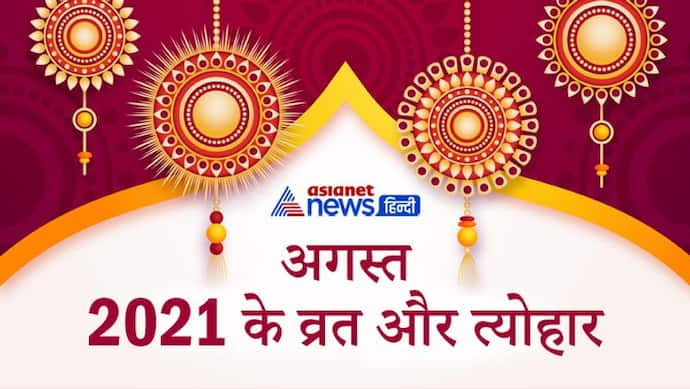 asianet news हिन्दी

अगस्त
2021 के व्रत और त्योहार